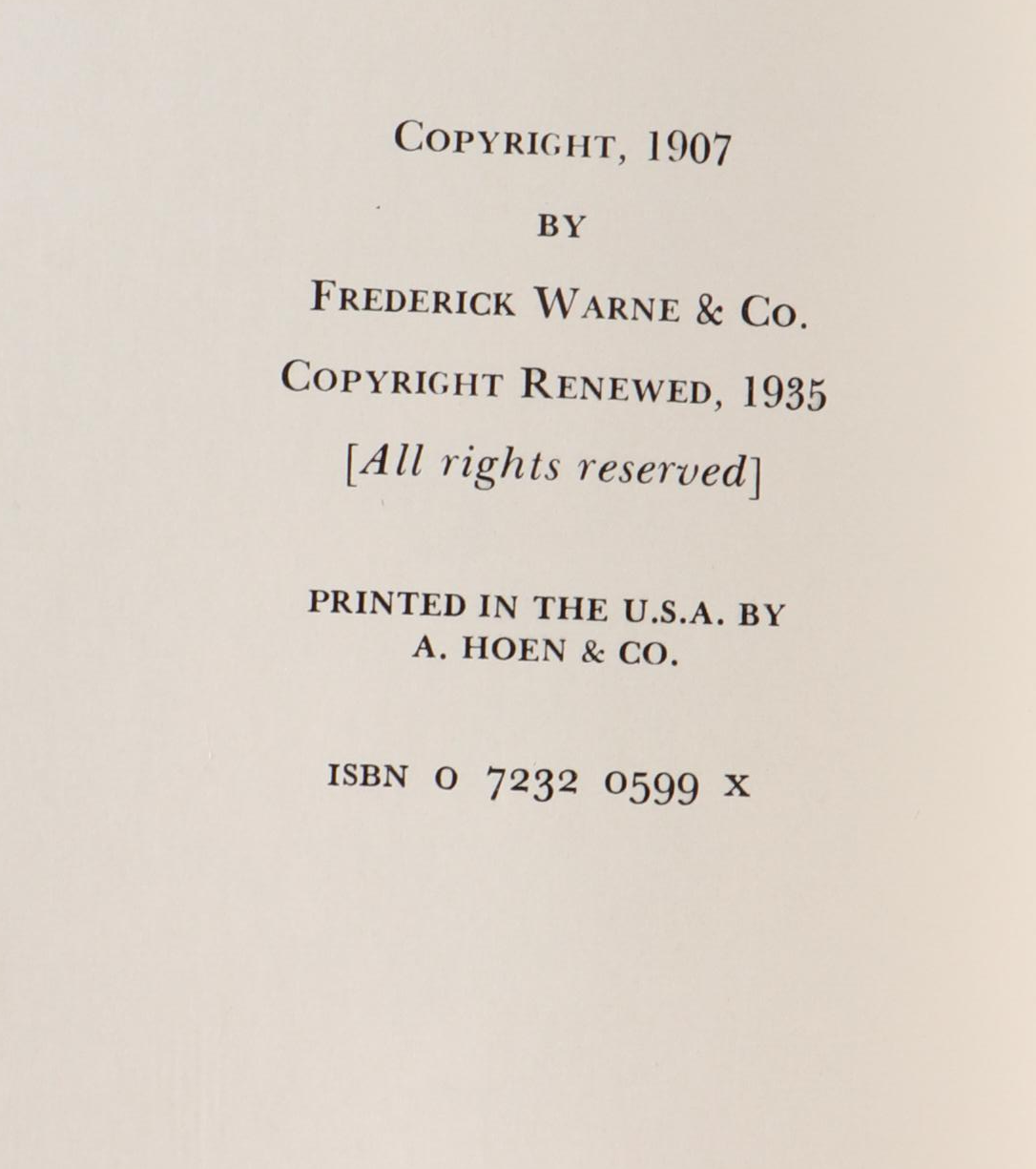 COPYRIGHT, 1907

BY

FREDERICK WARNE & CO.

COPYRIGHT RENEWED, 1935

[All rights reserved]

PRINTED IN THE U.S.A. BY
A. HOEN & CO.

ISBN 0 7232 0599 X